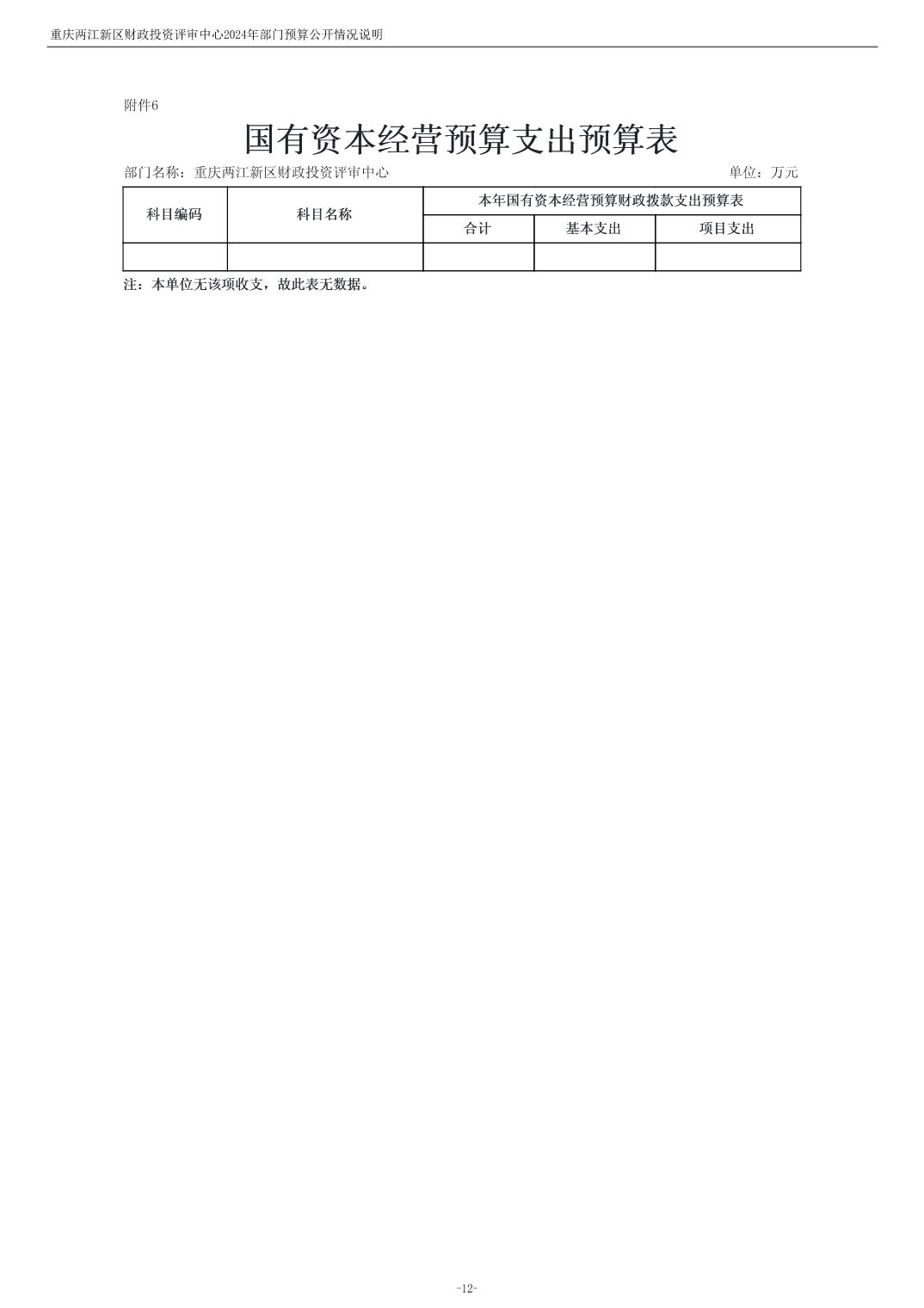 重庆两江新区财政投资评审中心2024年部门预算公开情况说明

附件6

国有资本经营预算支出预算表

部门名称：重庆两江新区财政投资评审中心

单位：万元

| 科目编码 | 科目名称 | 本年国有资本经营预算财政拨款支出预算表 | | |
|---|---|---|---|---|
| | | 合计 | 基本支出 | 项目支出 |
| | | | | |

注：本单位无该项收支，故此表无数据。

-12-